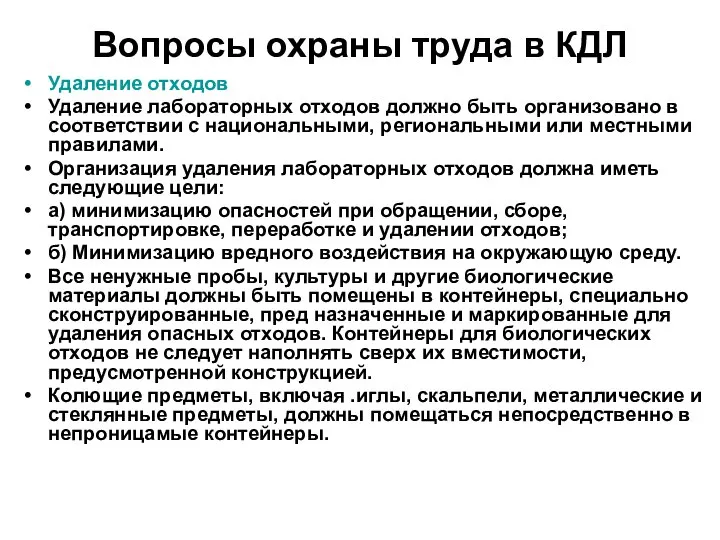 Вопросы охраны труда в КДЛ

• Удаление отходов
• Удаление лабораторных отходов должно быть организовано в соответствии с национальными, региональными или местными правилами.
• Организация удаления лабораторных отходов должна иметь следующие цели:
• а) минимизацию опасностей при обращении, сборе, транспортировке, переработке и удалении отходов;
• б) Минимизацию вредного воздействия на окружающую среду.
• Все ненужные пробы, культуры и другие биологические материалы должны быть помещены в контейнеры, специально сконструированные, пред назначенные и маркированные для удаления опасных отходов. Контейнеры для биологических отходов не следует наполнять сверх их вместимости, предусмотренной конструкцией.
• Колющие предметы, включая .иглы, скальпели, металлические и стеклянные предметы, должны помещаться непосредственно в непроницамые контейнеры.